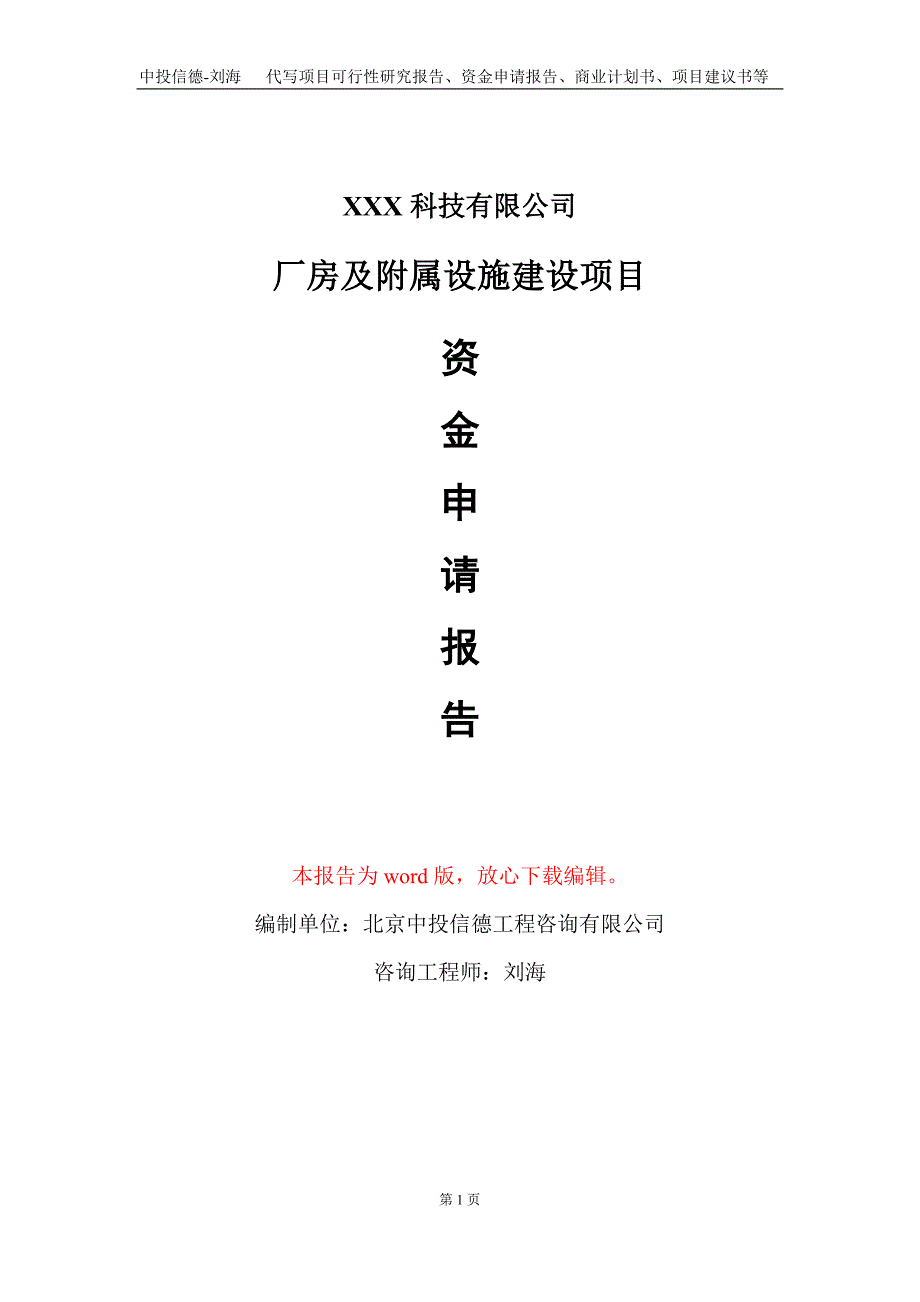 中投信德-刘海　代写项目可行性研究报告、资金申请报告、商业计划书、项目建议书等

XXX 科技有限公司

厂房及附属设施建设项目

资

金

申

请

报

告

本报告为 word 版，放心下载编辑。

编制单位：北京中投信德工程咨询有限公司

咨询工程师：刘海

第 1 页